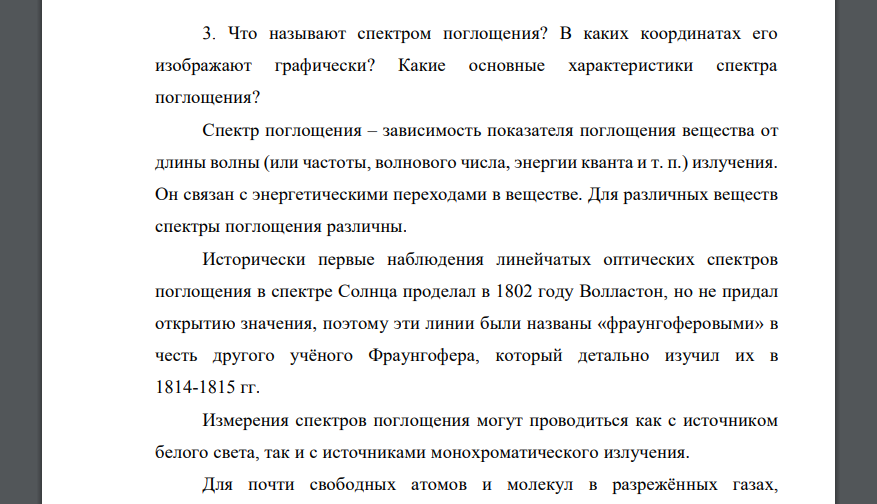 3. Что называют спектром поглощения? В каких координатах его изображают графически? Какие основные характеристики спектра поглощения?

Спектр поглощения – зависимость показателя поглощения вещества от длины волны (или частоты, волнового числа, энергии кванта и т. п.) излучения. Он связан с энергетическими переходами в веществе. Для различных веществ спектры поглощения различны.

Исторически первые наблюдения линейчатых оптических спектров поглощения в спектре Солнца проделал в 1802 году Волластон, но не придал открытию значения, поэтому эти линии были названы «фраунгоферовыми» в честь другого учёного Фраунгофера, который детально изучил их в 1814-1815 гг.

Измерения спектров поглощения могут проводиться как с источником белого света, так и с источниками монохроматического излучения.

Для почти свободных атомов и молекул в разрежённых газах,